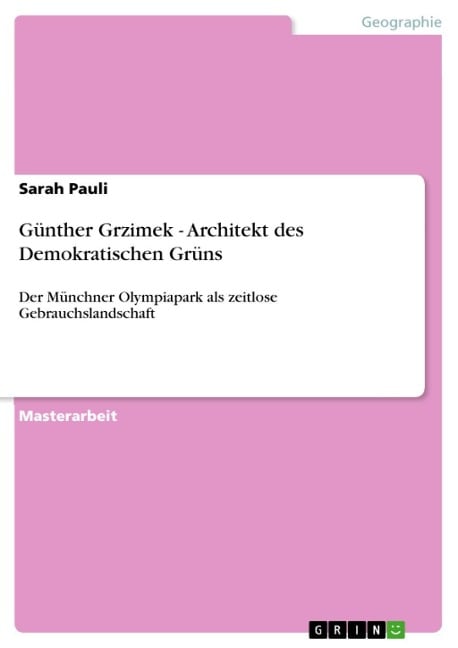 Geographie

Sarah Pauli

Günther Grzimek - Architekt des Demokratischen Grüns

Der Münchner Olympiapark als zeitlose Gebrauchslandschaft

Masterarbeit

GRIN